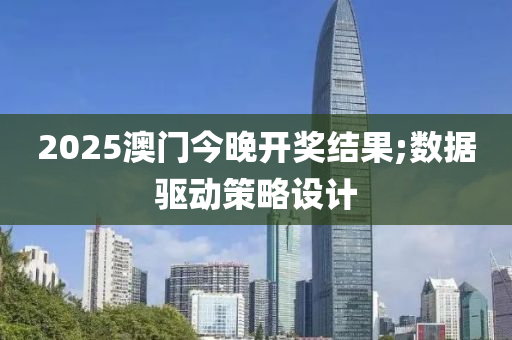 2025澳门今晚开奖结果;数据驱动策略设计